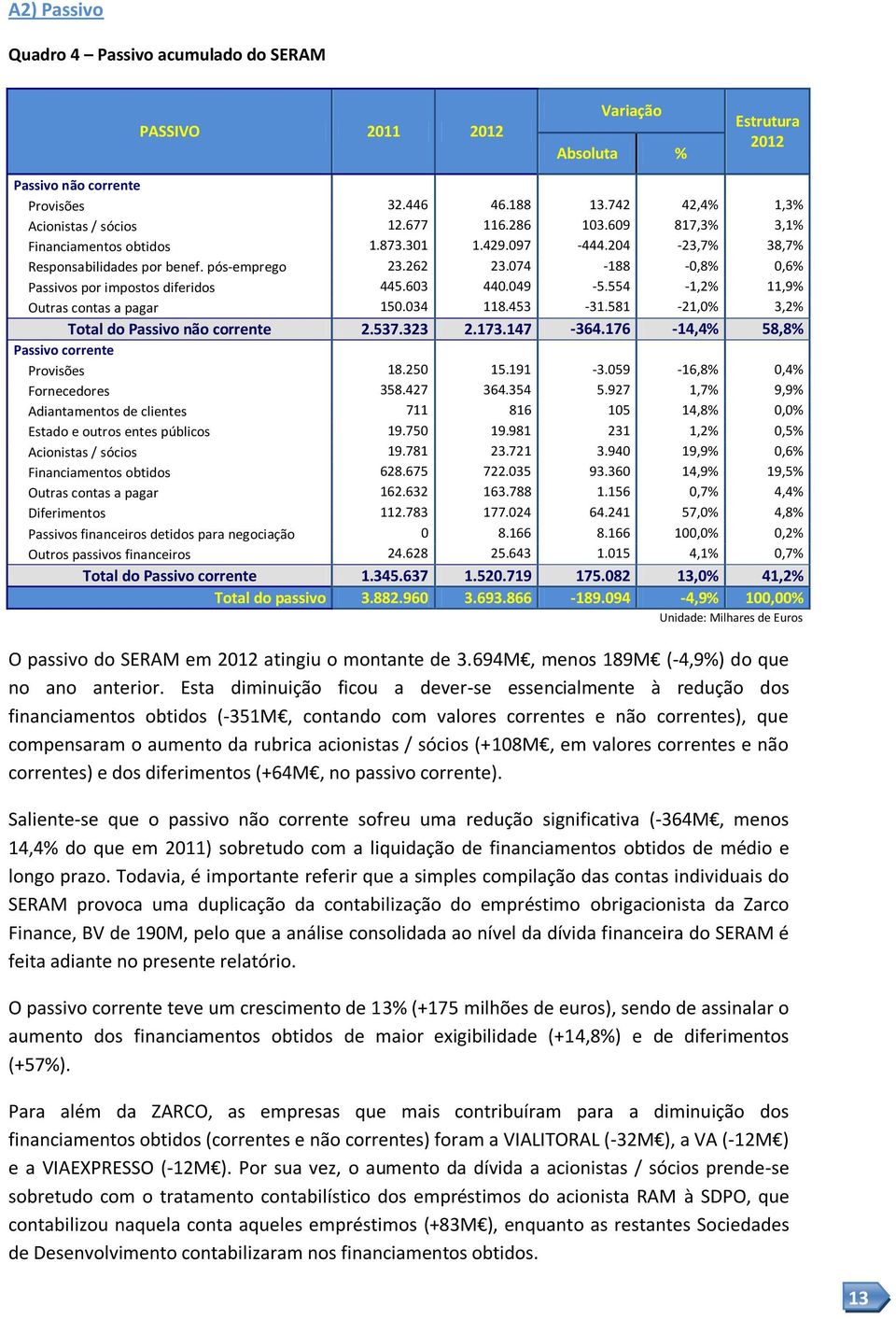 A2) Passivo

Quadro 4 – Passivo acumulado do SERAM

| PASSIVO | 2011 | 2012 | Variação Absoluta | Variação % | Estrutura 2012 |
|---|---|---|---|---|---|
| Passivo não corrente | | | | | |
| Provisões | 32.446 | 46.188 | 13.742 | 42,4% | 1,3% |
| Acionistas / sócios | 12.677 | 116.286 | 103.609 | 817,3% | 3,1% |
| Financiamentos obtidos | 1.873.301 | 1.429.097 | -444.204 | -23,7% | 38,7% |
| Responsabilidades por benef. pós-emprego | 23.262 | 23.074 | -188 | -0,8% | 0,6% |
| Passivos por impostos diferidos | 445.603 | 440.049 | -5.554 | -1,2% | 11,9% |
| Outras contas a pagar | 150.034 | 118.453 | -31.581 | -21,0% | 3,2% |
| Total do Passivo não corrente | 2.537.323 | 2.173.147 | -364.176 | -14,4% | 58,8% |
| Passivo corrente | | | | | |
| Provisões | 18.250 | 15.191 | -3.059 | -16,8% | 0,4% |
| Fornecedores | 358.427 | 364.354 | 5.927 | 1,7% | 9,9% |
| Adiantamentos de clientes | 711 | 816 | 105 | 14,8% | 0,0% |
| Estado e outros entes públicos | 19.750 | 19.981 | 231 | 1,2% | 0,5% |
| Acionistas / sócios | 19.781 | 23.721 | 3.940 | 19,9% | 0,6% |
| Financiamentos obtidos | 628.675 | 722.035 | 93.360 | 14,9% | 19,5% |
| Outras contas a pagar | 162.632 | 163.788 | 1.156 | 0,7% | 4,4% |
| Diferimentos | 112.783 | 177.024 | 64.241 | 57,0% | 4,8% |
| Passivos financeiros detidos para negociação | 0 | 8.166 | 8.166 | 100,0% | 0,2% |
| Outros passivos financeiros | 24.628 | 25.643 | 1.015 | 4,1% | 0,7% |
| Total do Passivo corrente | 1.345.637 | 1.520.719 | 175.082 | 13,0% | 41,2% |
| Total do passivo | 3.882.960 | 3.693.866 | -189.094 | -4,9% | 100,00% |

Unidade: Milhares de Euros

O passivo do SERAM em 2012 atingiu o montante de 3.694M€, menos 189M€ (-4,9%) do que no ano anterior. Esta diminuição ficou a dever-se essencialmente à redução dos financiamentos obtidos (-351M€, contando com valores correntes e não correntes), que compensaram o aumento da rubrica acionistas / sócios (+108M€, em valores correntes e não correntes) e dos diferimentos (+64M€, no passivo corrente).

Saliente-se que o passivo não corrente sofreu uma redução significativa (-364M€, menos 14,4% do que em 2011) sobretudo com a liquidação de financiamentos obtidos de médio e longo prazo. Todavia, é importante referir que a simples compilação das contas individuais do SERAM provoca uma duplicação da contabilização do empréstimo obrigacionista da Zarco Finance, BV de 190M, pelo que a análise consolidada ao nível da dívida financeira do SERAM é feita adiante no presente relatório.

O passivo corrente teve um crescimento de 13% (+175 milhões de euros), sendo de assinalar o aumento dos financiamentos obtidos de maior exigibilidade (+14,8%) e de diferimentos (+57%).

Para além da ZARCO, as empresas que mais contribuíram para a diminuição dos financiamentos obtidos (correntes e não correntes) foram a VIALITORAL (-32M€), a VA (-12M€) e a VIAEXPRESSO (-12M€). Por sua vez, o aumento da dívida a acionistas / sócios prende-se sobretudo com o tratamento contabilístico dos empréstimos do acionista RAM à SDPO, que contabilizou naquela conta aqueles empréstimos (+83M€), enquanto as restantes Sociedades de Desenvolvimento contabilizaram nos financiamentos obtidos.

13